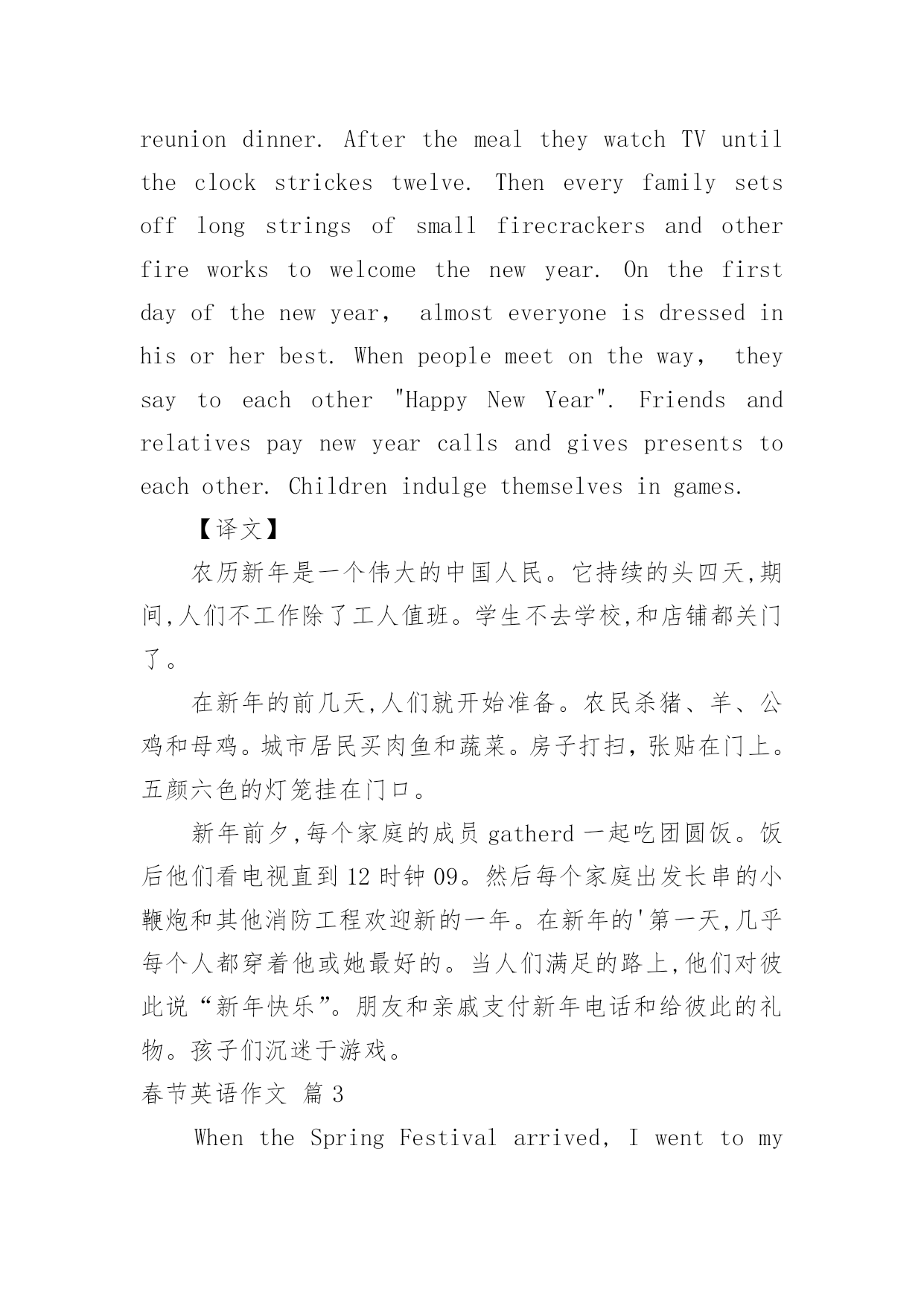 reunion dinner. After the meal they watch TV until the clock strickes twelve. Then every family sets off long strings of small firecrackers and other fire works to welcome the new year. On the first day of the new year, almost everyone is dressed in his or her best. When people meet on the way, they say to each other "Happy New Year". Friends and relatives pay new year calls and gives presents to each other. Children indulge themselves in games.

【译文】

农历新年是一个伟大的中国人民。它持续的头四天,期间,人们不工作除了工人值班。学生不去学校,和店铺都关门了。

在新年的前几天,人们就开始准备。农民杀猪、羊、公鸡和母鸡。城市居民买肉鱼和蔬菜。房子打扫,张贴在门上。五颜六色的灯笼挂在门口。

新年前夕,每个家庭的成员 gatherd 一起吃团圆饭。饭后他们看电视直到 12 时钟 09。然后每个家庭出发长串的小鞭炮和其他消防工程欢迎新的一年。在新年的'第一天,几乎每个人都穿着他或她最好的。当人们满足的路上,他们对彼此说“新年快乐”。朋友和亲戚支付新年电话和给彼此的礼物。孩子们沉迷于游戏。

春节英语作文 篇 3

When the Spring Festival arrived, I went to my